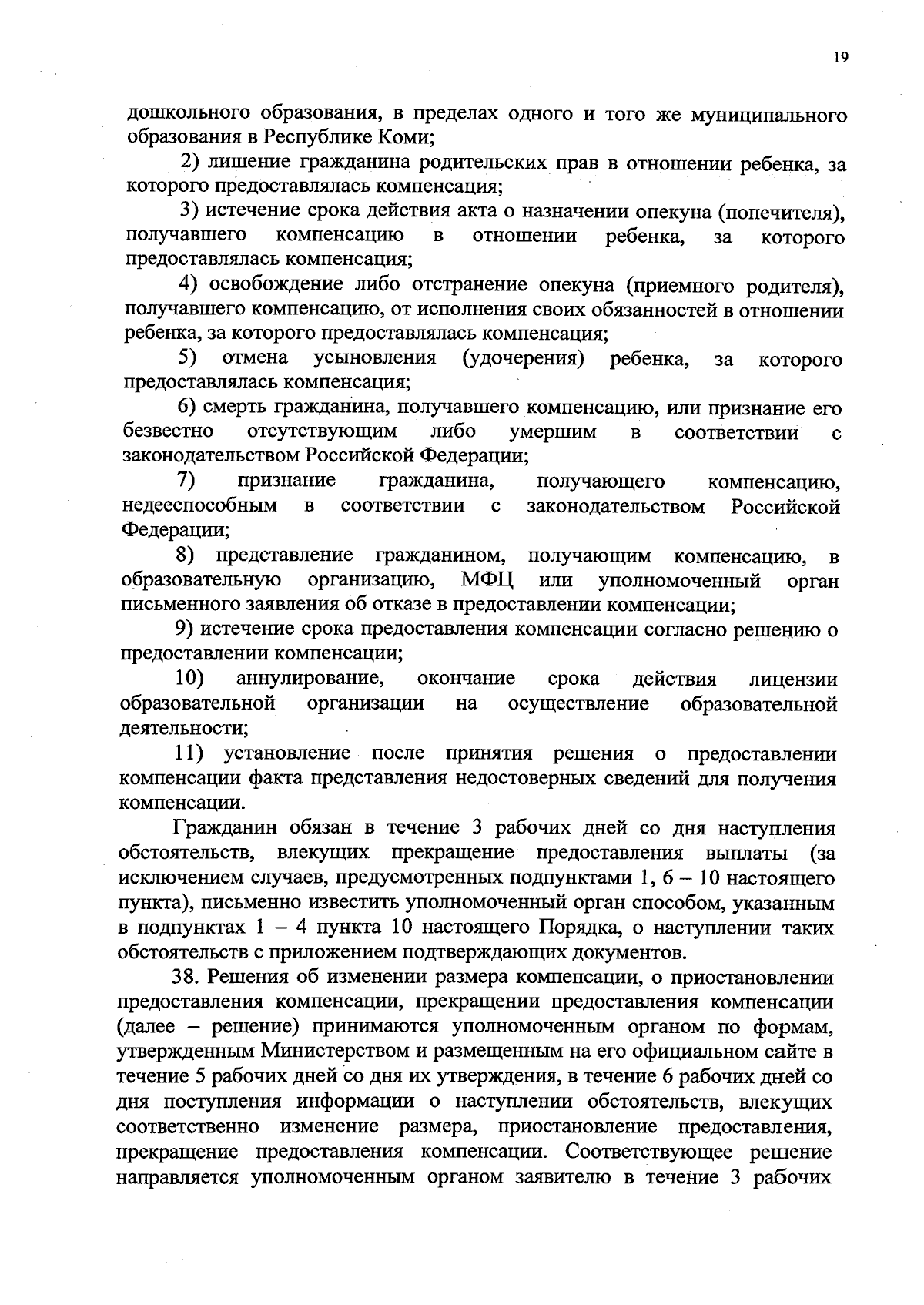 19

дошкольного образования, в пределах одного и того же муниципального образования в Республике Коми;

2) лишение гражданина родительских прав в отношении ребенка, за которого предоставлялась компенсация;

3) истечение срока действия акта о назначении опекуна (попечителя), получавшего компенсацию в отношении ребенка, за которого предоставлялась компенсация;

4) освобождение либо отстранение опекуна (приемного родителя), получавшего компенсацию, от исполнения своих обязанностей в отношении ребенка, за которого предоставлялась компенсация;

5) отмена усыновления (удочерения) ребенка, за которого предоставлялась компенсация;

6) смерть гражданина, получавшего компенсацию, или признание его безвестно отсутствующим либо умершим в соответствии с законодательством Российской Федерации;

7) признание гражданина, получающего компенсацию, недееспособным в соответствии с законодательством Российской Федерации;

8) представление гражданином, получающим компенсацию, в образовательную организацию, МФЦ или уполномоченный орган письменного заявления об отказе в предоставлении компенсации;

9) истечение срока предоставления компенсации согласно решению о предоставлении компенсации;

10) аннулирование, окончание срока действия лицензии образовательной организации на осуществление образовательной деятельности;

11) установление после принятия решения о предоставлении компенсации факта представления недостоверных сведений для получения компенсации.

Гражданин обязан в течение 3 рабочих дней со дня наступления обстоятельств, влекущих прекращение предоставления выплаты (за исключением случаев, предусмотренных подпунктами 1, 6 – 10 настоящего пункта), письменно известить уполномоченный орган способом, указанным в подпунктах 1 – 4 пункта 10 настоящего Порядка, о наступлении таких обстоятельств с приложением подтверждающих документов.

38. Решения об изменении размера компенсации, о приостановлении предоставления компенсации, прекращении предоставления компенсации (далее – решение) принимаются уполномоченным органом по формам, утвержденным Министерством и размещенным на его официальном сайте в течение 5 рабочих дней со дня их утверждения, в течение 6 рабочих дней со дня поступления информации о наступлении обстоятельств, влекущих соответственно изменение размера, приостановление предоставления, прекращение предоставления компенсации. Соответствующее решение направляется уполномоченным органом заявителю в течение 3 рабочих